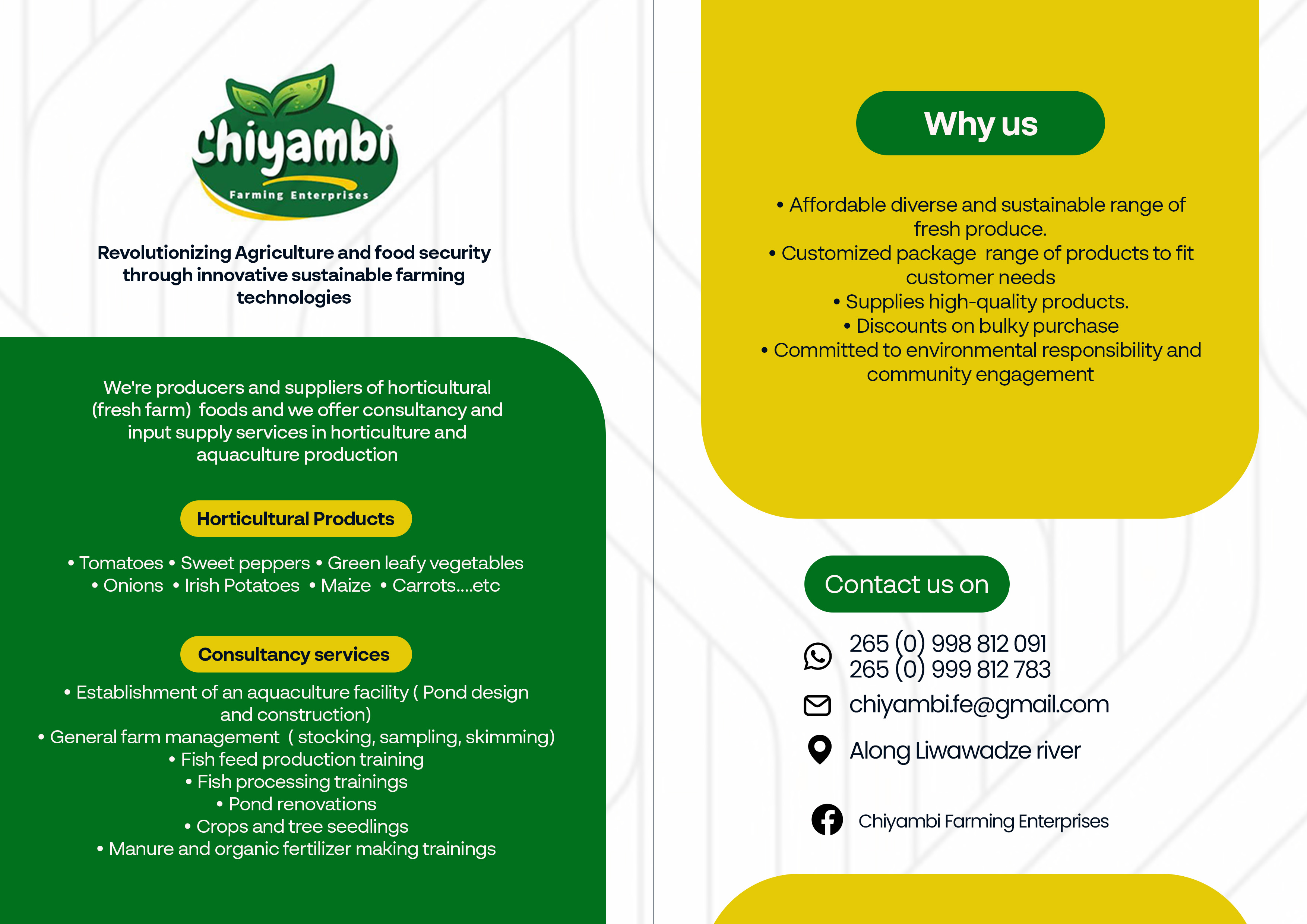 Chiyambi
Farming Enterprises

Revolutionizing Agriculture and food security through innovative sustainable farming technologies

We're producers and suppliers of horticultural (fresh farm) foods and we offer consultancy and input supply services in horticulture and aquaculture production

Horticultural Products

• Tomatoes • Sweet peppers • Green leafy vegetables • Onions • Irish Potatoes • Maize • Carrots....etc

Consultancy services

• Establishment of an aquaculture facility ( Pond design and construction)
• General farm management ( stocking, sampling, skimming)
• Fish feed production training
• Fish processing trainings
• Pond renovations
• Crops and tree seedlings
• Manure and organic fertilizer making trainings

Why us

• Affordable diverse and sustainable range of fresh produce.
• Customized package range of products to fit customer needs
• Supplies high-quality products.
• Discounts on bulky purchase
• Committed to environmental responsibility and community engagement

Contact us on

265 (0) 998 812 091
265 (0) 999 812 783

chiyambi.fe@gmail.com

Along Liwawadze river

Chiyambi Farming Enterprises